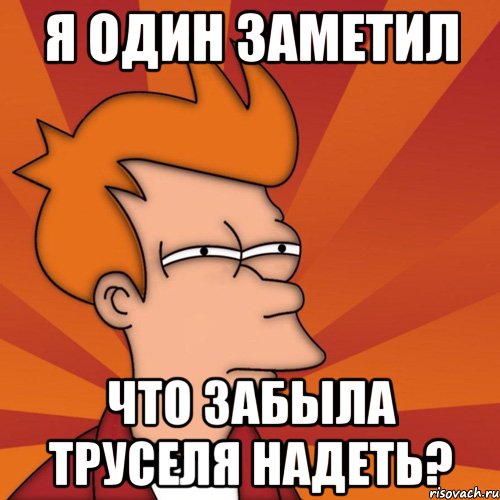 Я ОДИН ЗАМЕТИЛ

ЧТО ЗАБЫЛА ТРУСЕЛЯ НАДЕТЬ?

risovach.ru